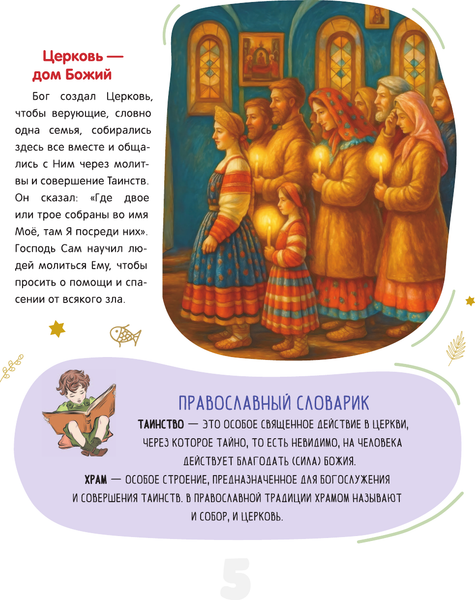 Церковь — дом Божий

Бог создал Церковь, чтобы верующие, словно одна семья, собирались здесь все вместе и общались с Ним через молитвы и совершение Таинств. Он сказал: «Где двое или трое собраны во имя Моё, там Я посреди них». Господь Сам научил людей молиться Ему, чтобы просить о помощи и спасении от всякого зла.

ПРАВОСЛАВНЫЙ СЛОВАРИК

ТАИНСТВО — ЭТО ОСОБОЕ СВЯЩЕННОЕ ДЕЙСТВИЕ В ЦЕРКВИ, ЧЕРЕЗ КОТОРОЕ ТАЙНО, ТО ЕСТЬ НЕВИДИМО, НА ЧЕЛОВЕКА ДЕЙСТВУЕТ БЛАГОДАТЬ (СИЛА) БОЖИЯ.

ХРАМ — ОСОБОЕ СТРОЕНИЕ, ПРЕДНАЗНАЧЕННОЕ ДЛЯ БОГОСЛУЖЕНИЯ И СОВЕРШЕНИЯ ТАИНСТВ. В ПРАВОСЛАВНОЙ ТРАДИЦИИ ХРАМОМ НАЗЫВАЮТ И СОБОР, И ЦЕРКОВЬ.

5